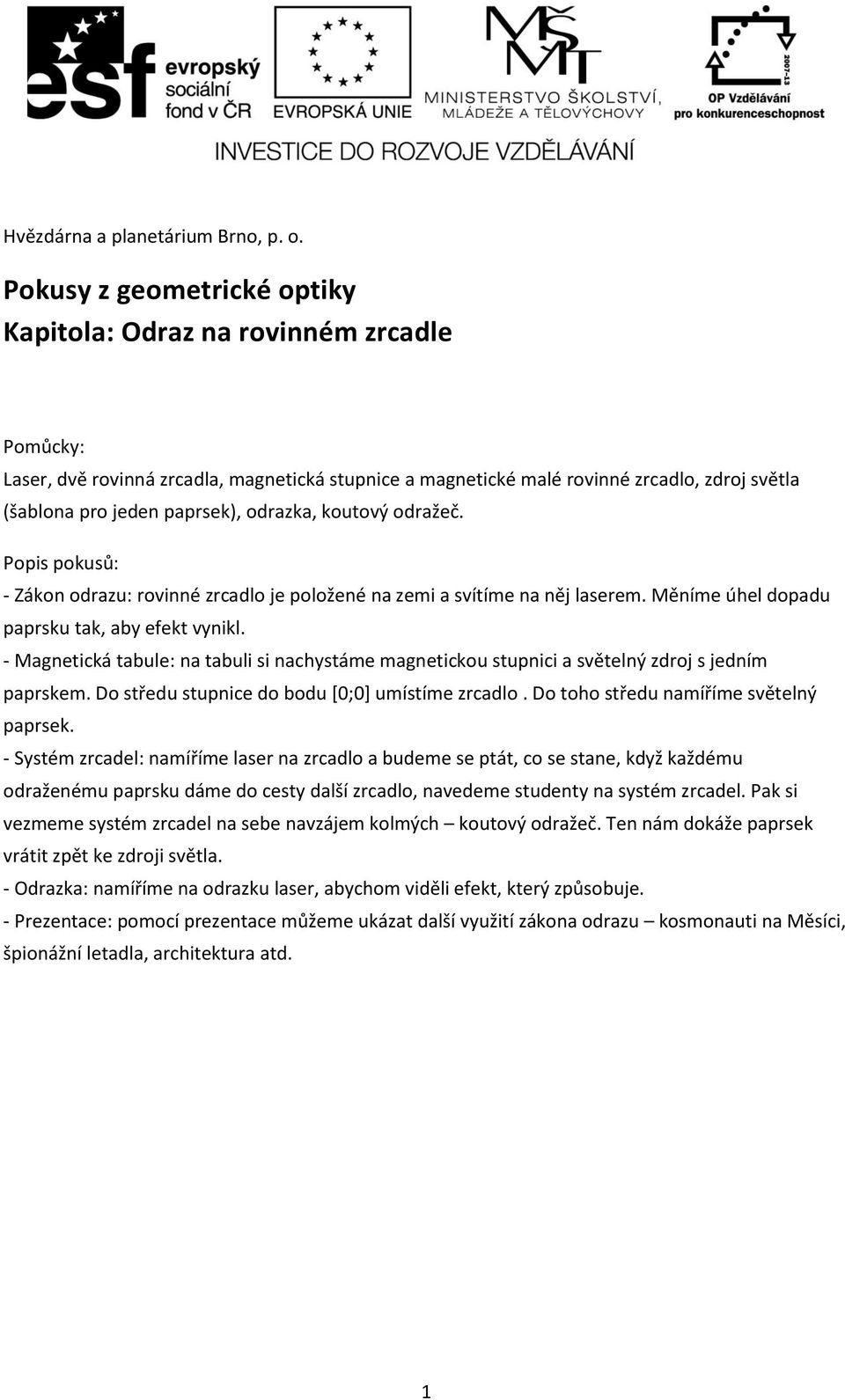 esf evropský sociální fond v ČR

EVROPSKÁ UNIE

MŠMT MINISTERSTVO ŠKOLSTVÍ, MLÁDEŽE A TĚLOVÝCHOVY

2007-13 OP Vzdělávání pro konkurenceschopnost

INVESTICE DO ROZVOJE VZDĚLÁVÁNÍ

Hvězdárna a planetárium Brno, p. o.

Pokusy z geometrické optiky
Kapitola: Odraz na rovinném zrcadle

Pomůcky:
Laser, dvě rovinná zrcadla, magnetická stupnice a magnetické malé rovinné zrcadlo, zdroj světla (šablona pro jeden paprsek), odrazka, koutový odražeč.

Popis pokusů:
- Zákon odrazu: rovinné zrcadlo je položené na zemi a svítíme na něj laserem. Měníme úhel dopadu paprsku tak, aby efekt vynikl.
- Magnetická tabule: na tabuli si nachystáme magnetickou stupnici a světelný zdroj s jedním paprskem. Do středu stupnice do bodu [0;0] umístíme zrcadlo . Do toho středu namíříme světelný paprsek.
- Systém zrcadel: namíříme laser na zrcadlo a budeme se ptát, co se stane, když každému odraženému paprsku dáme do cesty další zrcadlo, navedeme studenty na systém zrcadel. Pak si vezmeme systém zrcadel na sebe navzájem kolmých – koutový odražeč. Ten nám dokáže paprsek vrátit zpět ke zdroji světla.
- Odrazka: namíříme na odrazku laser, abychom viděli efekt, který způsobuje.
- Prezentace: pomocí prezentace můžeme ukázat další využití zákona odrazu – kosmonauti na Měsíci, špionážní letadla, architektura atd.

1